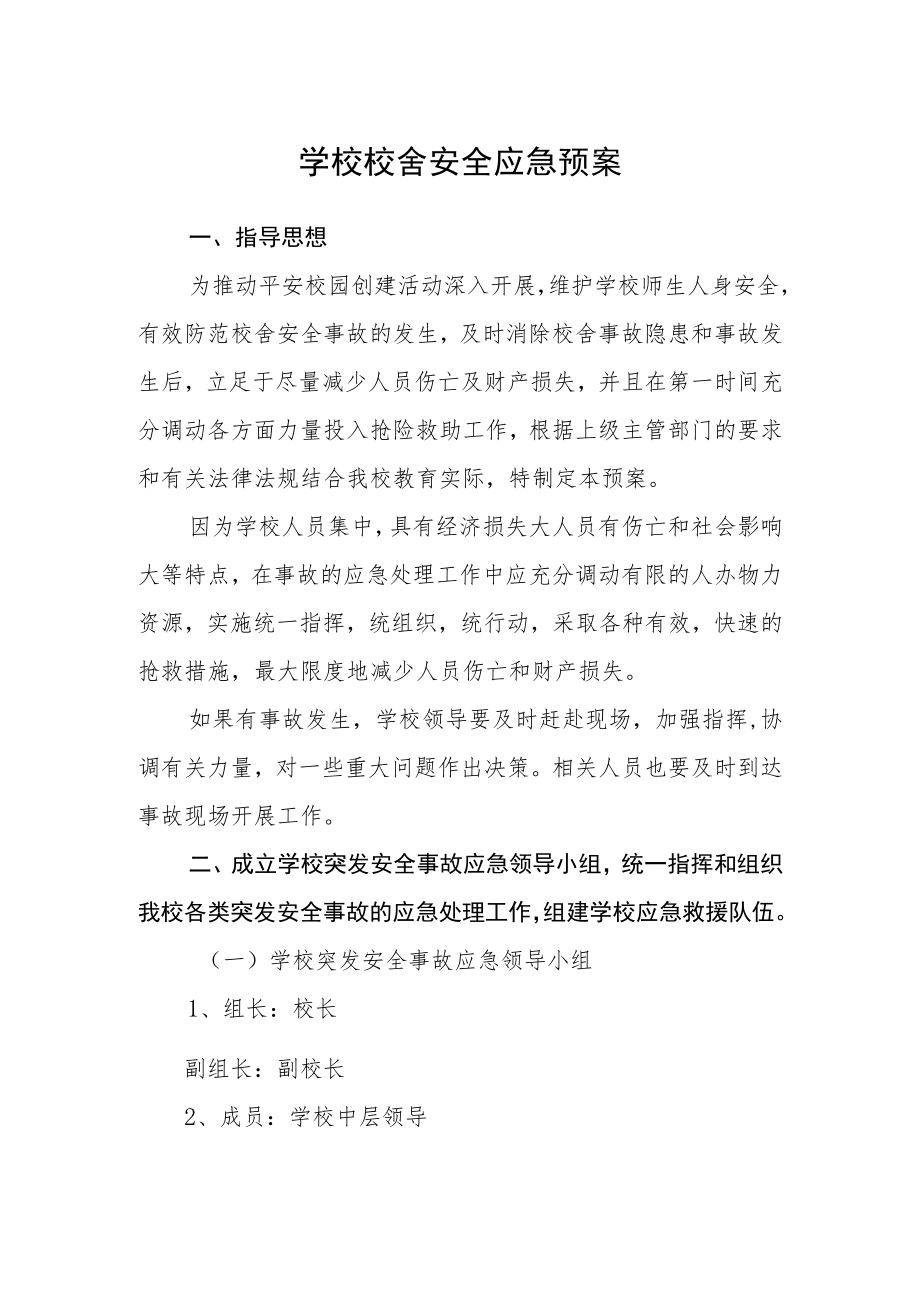 学校校舍安全应急预案

一、指导思想

为推动平安校园创建活动深入开展，维护学校师生人身安全，有效防范校舍安全事故的发生，及时消除校舍事故隐患和事故发生后，立足于尽量减少人员伤亡及财产损失，并且在第一时间充分调动各方面力量投入抢险救助工作，根据上级主管部门的要求和有关法律法规结合我校教育实际，特制定本预案。

因为学校人员集中，具有经济损失大人员有伤亡和社会影响大等特点，在事故的应急处理工作中应充分调动有限的人办物力资源，实施统一指挥，统组织，统行动，采取各种有效，快速的抢救措施，最大限度地减少人员伤亡和财产损失。

如果有事故发生，学校领导要及时赶赴现场，加强指挥，协调有关力量，对一些重大问题作出决策。相关人员也要及时到达事故现场开展工作。

二、成立学校突发安全事故应急领导小组，统一指挥和组织我校各类突发安全事故的应急处理工作，组建学校应急救援队伍。

（一）学校突发安全事故应急领导小组

1、组长：校长

副组长：副校长

2、成员：学校中层领导